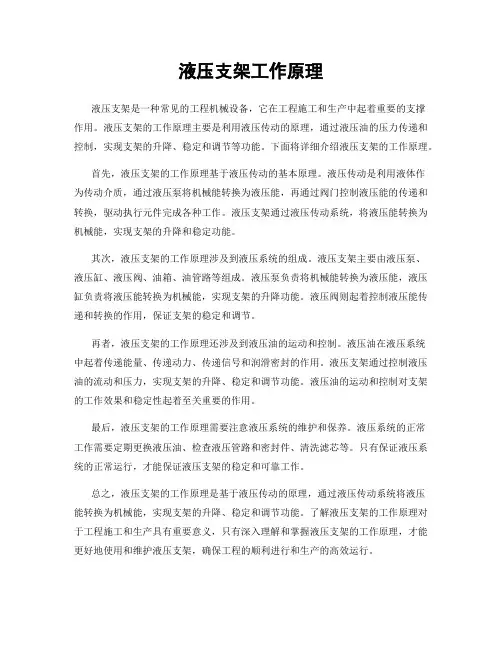 液压支架工作原理

液压支架是一种常见的工程机械设备，它在工程施工和生产中起着重要的支撑作用。液压支架的工作原理主要是利用液压传动的原理，通过液压油的压力传递和控制，实现支架的升降、稳定和调节等功能。下面将详细介绍液压支架的工作原理。

首先，液压支架的工作原理基于液压传动的基本原理。液压传动是利用液体作为传动介质，通过液压泵将机械能转换为液压能，再通过阀门控制液压能的传递和转换，驱动执行元件完成各种工作。液压支架通过液压传动系统，将液压能转换为机械能，实现支架的升降和稳定功能。

其次，液压支架的工作原理涉及到液压系统的组成。液压支架主要由液压泵、液压缸、液压阀、油箱、油管路等组成。液压泵负责将机械能转换为液压能，液压缸负责将液压能转换为机械能，实现支架的升降功能。液压阀则起着控制液压能传递和转换的作用，保证支架的稳定和调节。

再者，液压支架的工作原理还涉及到液压油的运动和控制。液压油在液压系统中起着传递能量、传递动力、传递信号和润滑密封的作用。液压支架通过控制液压油的流动和压力，实现支架的升降、稳定和调节功能。液压油的运动和控制对支架的工作效果和稳定性起着至关重要的作用。

最后，液压支架的工作原理需要注意液压系统的维护和保养。液压系统的正常工作需要定期更换液压油、检查液压管路和密封件、清洗滤芯等。只有保证液压系统的正常运行，才能保证液压支架的稳定和可靠工作。

总之，液压支架的工作原理是基于液压传动的原理，通过液压传动系统将液压能转换为机械能，实现支架的升降、稳定和调节功能。了解液压支架的工作原理对于工程施工和生产具有重要意义，只有深入理解和掌握液压支架的工作原理，才能更好地使用和维护液压支架，确保工程的顺利进行和生产的高效运行。